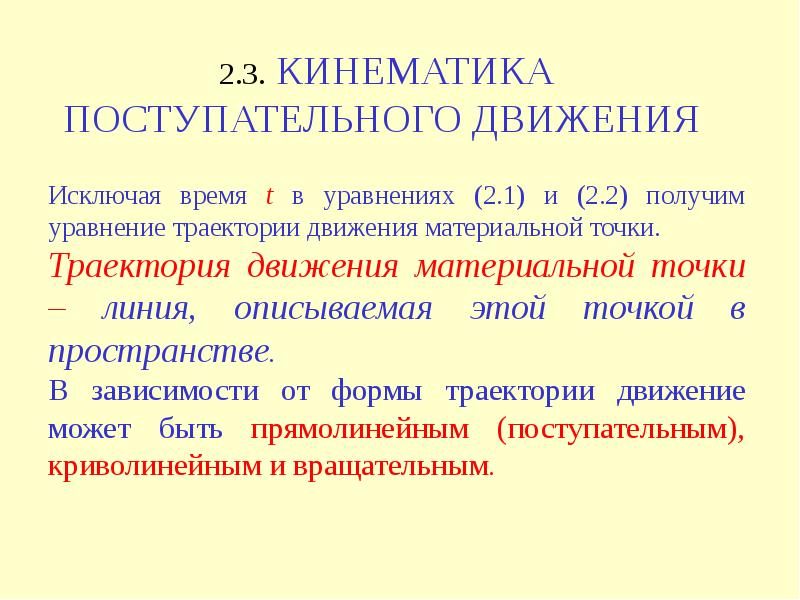 2.3. КИНЕМАТИКА ПОСТУПАТЕЛЬНОГО ДВИЖЕНИЯ

Исключая время $t$ в уравнениях (2.1) и (2.2) получим уравнение траектории движения материальной точки.

Траектория движения материальной точки – линия, описываемая этой точкой в пространстве.

В зависимости от формы траектории движение может быть прямолинейным (поступательным), криволинейным и вращательным.